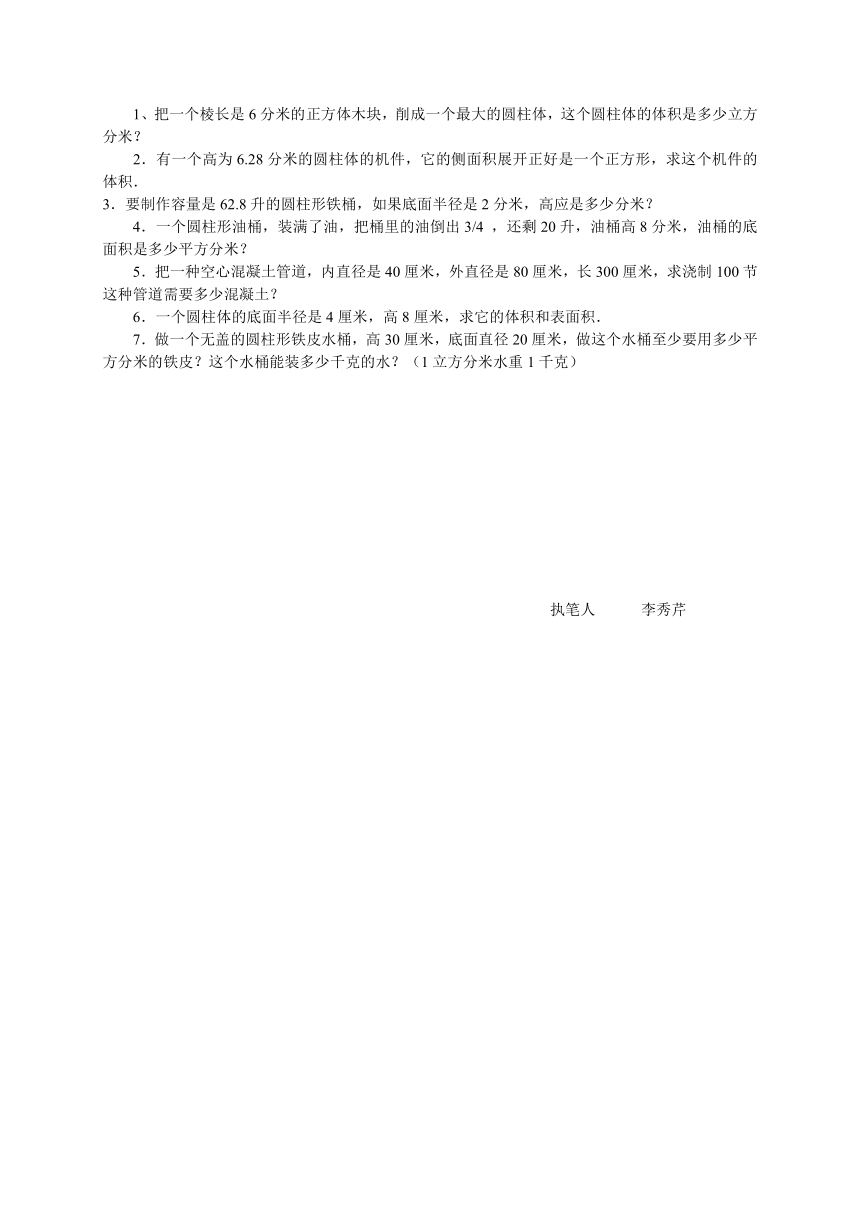 1、把一个棱长是 6 分米的正方体木块，削成一个最大的圆柱体，这个圆柱体的体积是多少立方分米？

2．有一个高为 6.28 分米的圆柱体的机件，它的侧面积展开正好是一个正方形，求这个机件的体积．

3．要制作容量是 62.8 升的圆柱形铁桶，如果底面半径是 2 分米，高应是多少分米？

4．一个圆柱形油桶，装满了油，把桶里的油倒出 3/4 ，还剩 20 升，油桶高 8 分米，油桶的底面积是多少平方分米？

5．把一种空心混凝土管道，内直径是 40 厘米，外直径是 80 厘米，长 300 厘米，求浇制 100 节这种管道需要多少混凝土？

6．一个圆柱体的底面半径是 4 厘米，高 8 厘米，求它的体积和表面积．

7．做一个无盖的圆柱形铁皮水桶，高 30 厘米，底面直径 20 厘米，做这个水桶至少要用多少平方分米的铁皮？这个水桶能装多少千克的水？（1 立方分米水重 1 千克）

执笔人　　李秀芹